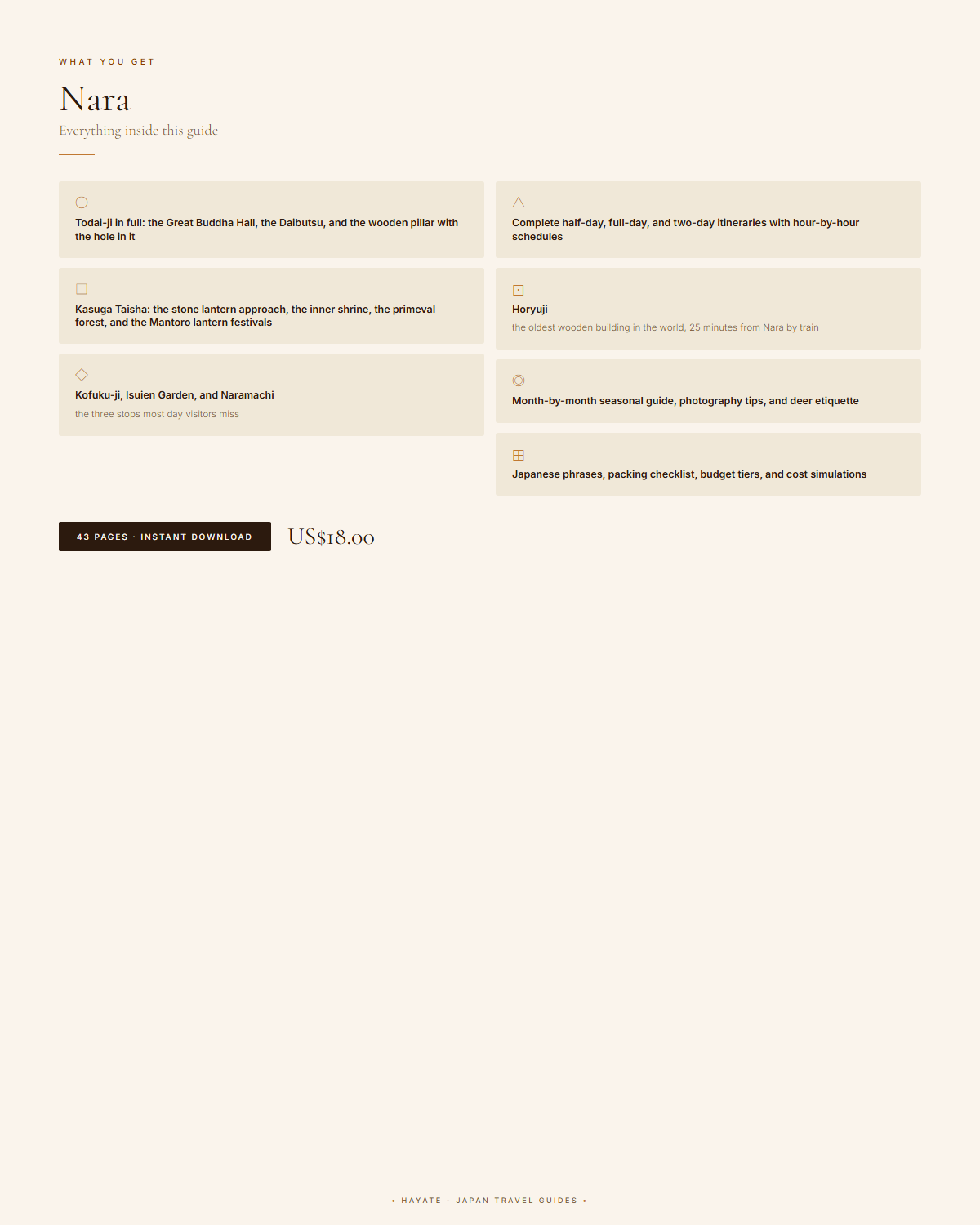 WHAT YOU GET

Nara

Everything inside this guide

Todai-ji in full: the Great Buddha Hall, the Daibutsu, and the wooden pillar with the hole in it

Kasuga Taisha: the stone lantern approach, the inner shrine, the primeval forest, and the Mantoro lantern festivals

Kofuku-ji, Isuien Garden, and Naramachi

the three stops most day visitors miss

Complete half-day, full-day, and two-day itineraries with hour-by-hour schedules

Horyuji

the oldest wooden building in the world, 25 minutes from Nara by train

Month-by-month seasonal guide, photography tips, and deer etiquette

Japanese phrases, packing checklist, budget tiers, and cost simulations

43 PAGES · INSTANT DOWNLOAD

US$18.00

• HAYATE - JAPAN TRAVEL GUIDES •